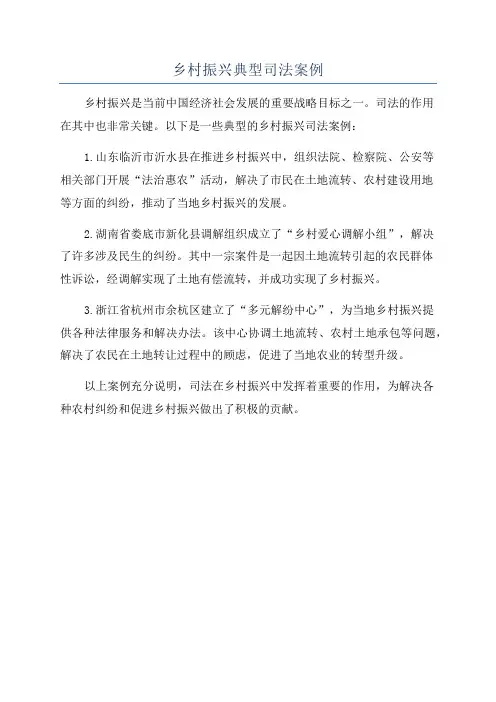 乡村振兴典型司法案例

乡村振兴是当前中国经济社会发展的重要战略目标之一。司法的作用在其中也非常关键。以下是一些典型的乡村振兴司法案例：

1.山东临沂市沂水县在推进乡村振兴中，组织法院、检察院、公安等相关部门开展“法治惠农”活动，解决了市民在土地流转、农村建设用地等方面的纠纷，推动了当地乡村振兴的发展。

2.湖南省娄底市新化县调解组织成立了“乡村爱心调解小组”，解决了许多涉及民生的纠纷。其中一宗案件是一起因土地流转引起的农民群体性诉讼，经调解实现了土地有偿流转，并成功实现了乡村振兴。

3.浙江省杭州市余杭区建立了“多元解纷中心”，为当地乡村振兴提供各种法律服务和解决办法。该中心协调土地流转、农村土地承包等问题，解决了农民在土地转让过程中的顾虑，促进了当地农业的转型升级。

以上案例充分说明，司法在乡村振兴中发挥着重要的作用，为解决各种农村纠纷和促进乡村振兴做出了积极的贡献。